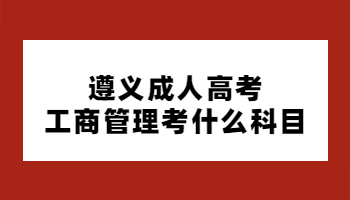 遵义成人高考
工商管理考什么科目